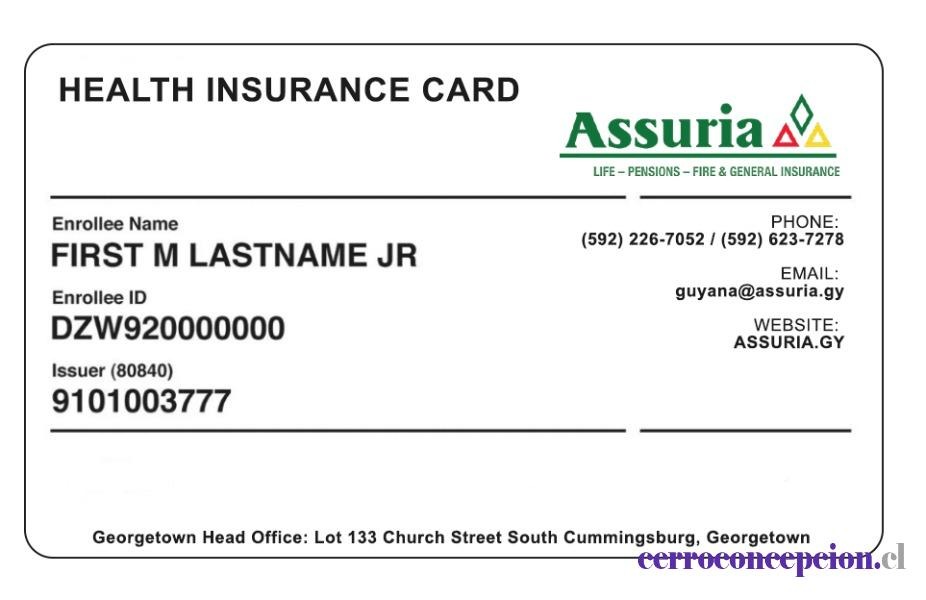 HEALTH INSURANCE CARD

Assuria

LIFE – PENSIONS – FIRE & GENERAL INSURANCE

Enrollee Name
FIRST M LASTNAME JR

Enrollee ID
DZW920000000

Issuer (80840)
9101003777

PHONE:
(592) 226-7052 / (592) 623-7278

EMAIL:
guyana@assuria.gy

WEBSITE:
ASSURIA.GY

Georgetown Head Office: Lot 133 Church Street South Cummingsburg, Georgetown

cerroconcepcion.cl